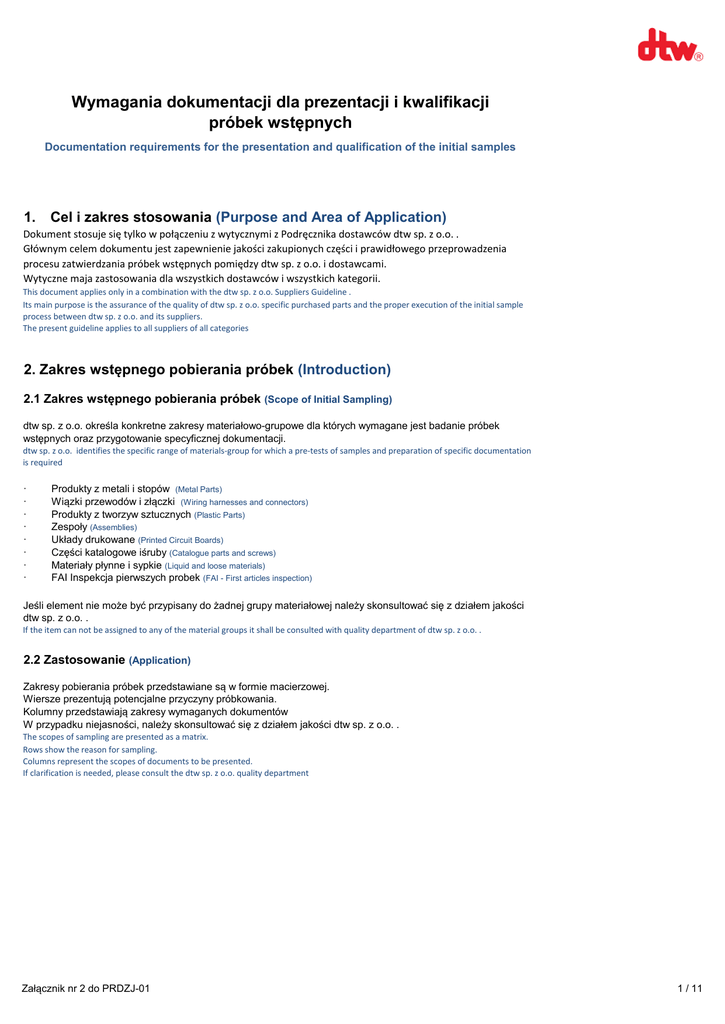 dtw®

Wymagania dokumentacji dla prezentacji i kwalifikacji próbek wstępnych

Documentation requirements for the presentation and qualification of the initial samples

1. Cel i zakres stosowania (Purpose and Area of Application)

Dokument stosuje się tylko w połączeniu z wytycznymi z Podręcznika dostawców dtw sp. z o.o. .
Głównym celem dokumentu jest zapewnienie jakości zakupionych części i prawidłowego przeprowadzenia procesu zatwierdzania próbek wstępnych pomiędzy dtw sp. z o.o. i dostawcami.
Wytyczne maja zastosowania dla wszystkich dostawców i wszystkich kategorii.
This document applies only in a combination with the dtw sp. z o.o. Suppliers Guideline .
Its main purpose is the assurance of the quality of dtw sp. z o.o. specific purchased parts and the proper execution of the initial sample process between dtw sp. z o.o. and its suppliers.
The present guideline applies to all suppliers of all categories

2. Zakres wstępnego pobierania próbek (Introduction)

2.1 Zakres wstępnego pobierania próbek (Scope of Initial Sampling)

dtw sp. z o.o. określa konkretne zakresy materiałowo-grupowe dla których wymagane jest badanie próbek wstępnych oraz przygotowanie specyficznej dokumentacji.
dtw sp. z o.o. identifies the specific range of materials-group for which a pre-tests of samples and preparation of specific documentation is required

· Produkty z metali i stopów (Metal Parts)
· Wiązki przewodów i złączki (Wiring harnesses and connectors)
· Produkty z tworzyw sztucznych (Plastic Parts)
· Zespoły (Assemblies)
· Układy drukowane (Printed Circuit Boards)
· Części katalogowe iśruby (Catalogue parts and screws)
· Materiały płynne i sypkie (Liquid and loose materials)
· FAI Inspekcja pierwszych probek (FAI - First articles inspection)

Jeśli element nie może być przypisany do żadnej grupy materiałowej należy skonsultować się z działem jakości dtw sp. z o.o. .
If the item can not be assigned to any of the material groups it shall be consulted with quality department of dtw sp. z o.o. .

2.2 Zastosowanie (Application)

Zakresy pobierania próbek przedstawiane są w formie macierzowej.
Wiersze prezentują potencjalne przyczyny próbkowania.
Kolumny przedstawiają zakresy wymaganych dokumentów
W przypadku niejasności, należy skonsultować się z działem jakości dtw sp. z o.o. .
The scopes of sampling are presented as a matrix.
Rows show the reason for sampling.
Columns represent the scopes of documents to be presented.
If clarification is needed, please consult the dtw sp. z o.o. quality department

Załącznik nr 2 do PRDZJ-01 1 / 11